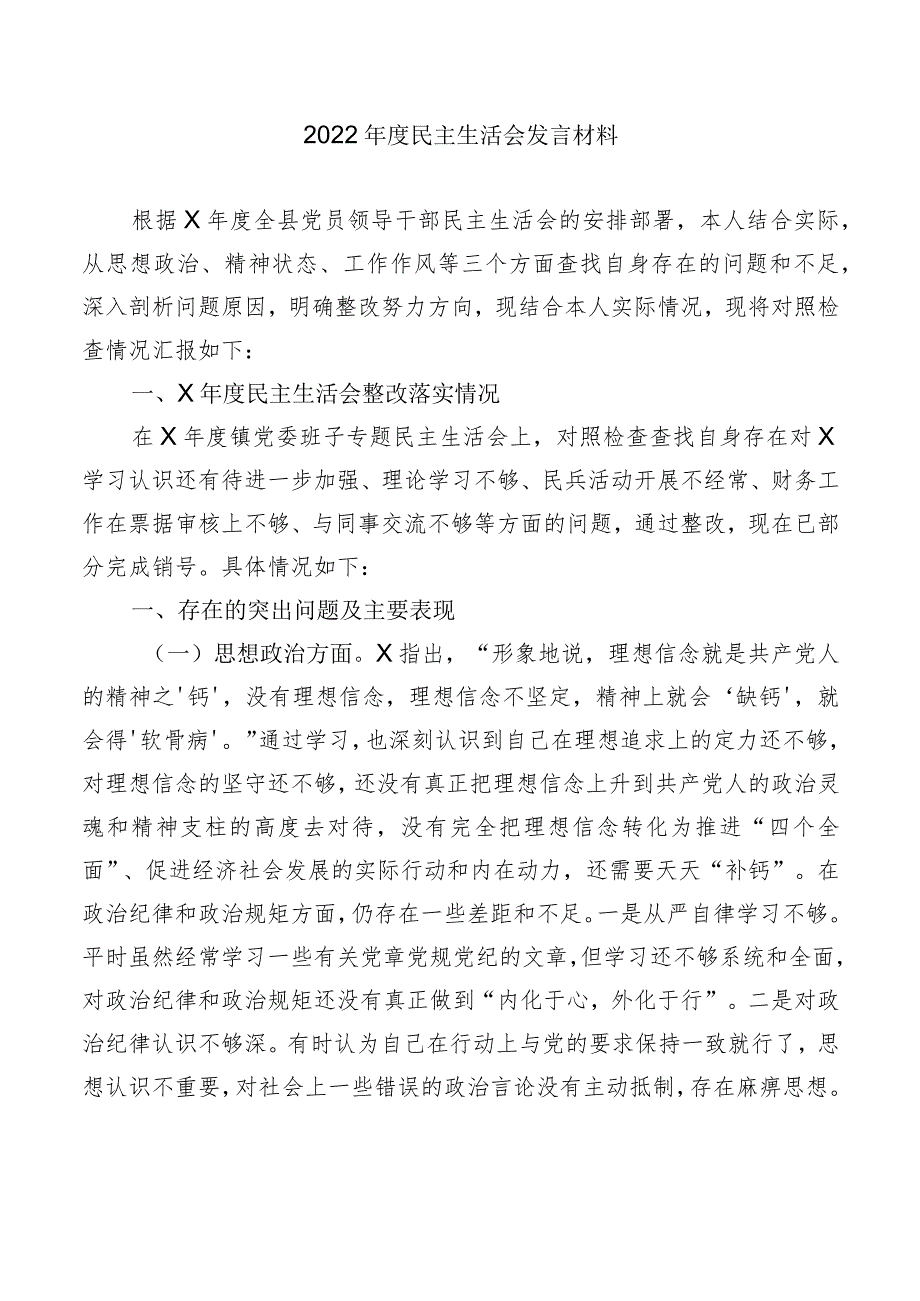 2022年度民主生活会发言材料

根据X年度全县党员领导干部民主生活会的安排部署，本人结合实际，从思想政治、精神状态、工作作风等三个方面查找自身存在的问题和不足，深入剖析问题原因，明确整改努力方向，现结合本人实际情况，现将对照检查情况汇报如下：

一、X年度民主生活会整改落实情况

在X年度镇党委班子专题民主生活会上，对照检查查找自身存在对X学习认识还有待进一步加强、理论学习不够、民兵活动开展不经常、财务工作在票据审核上不够、与同事交流不够等方面的问题，通过整改，现在已部分完成销号。具体情况如下：

一、存在的突出问题及主要表现

（一）思想政治方面。X指出，“形象地说，理想信念就是共产党人的精神之'钙'，没有理想信念，理想信念不坚定，精神上就会‘缺钙'，就会得'软骨病'。”通过学习，也深刻认识到自己在理想追求上的定力还不够，对理想信念的坚守还不够，还没有真正把理想信念上升到共产党人的政治灵魂和精神支柱的高度去对待，没有完全把理想信念转化为推进“四个全面”、促进经济社会发展的实际行动和内在动力，还需要天天“补钙”。在政治纪律和政治规矩方面，仍存在一些差距和不足。一是从严自律学习不够。平时虽然经常学习一些有关党章党规党纪的文章，但学习还不够系统和全面，对政治纪律和政治规矩还没有真正做到“内化于心，外化于行”。二是对政治纪律认识不够深。有时认为自己在行动上与党的要求保持一致就行了，思想认识不重要，对社会上一些错误的政治言论没有主动抵制，存在麻痹思想。